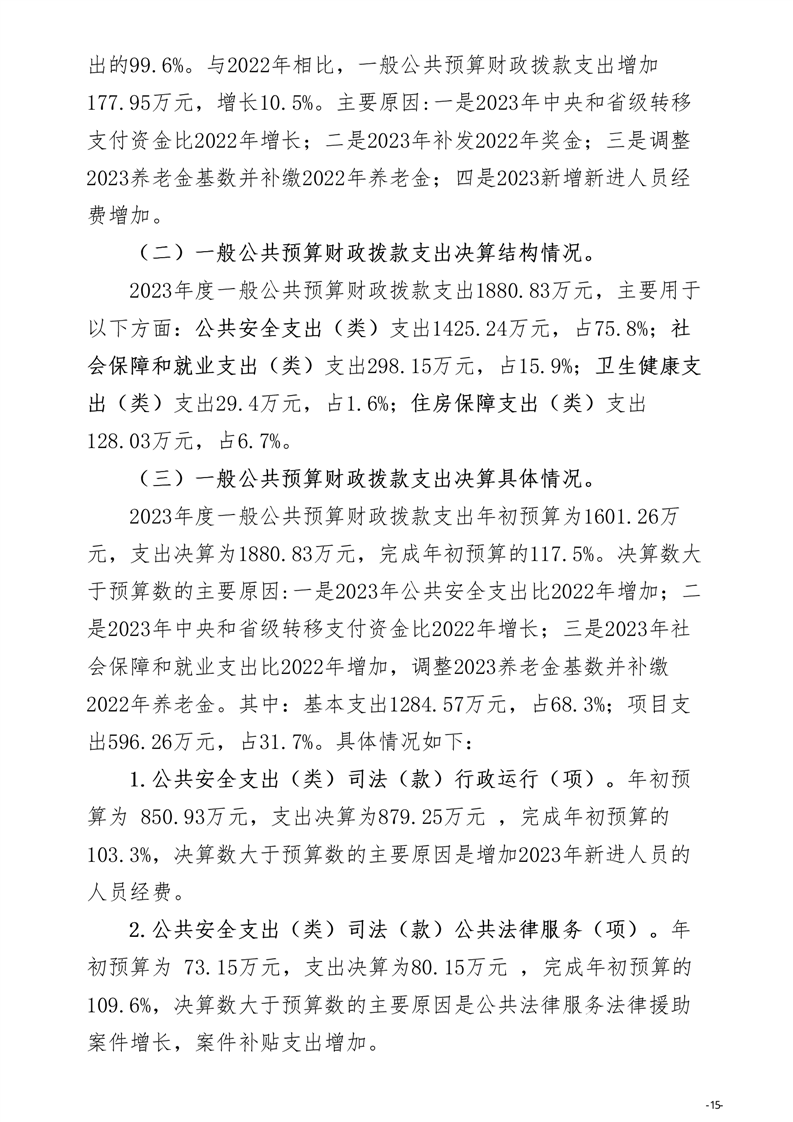 出的99.6%。与2022年相比，一般公共预算财政拨款支出增加177.95万元，增长10.5%。主要原因：一是2023年中央和省级转移支付资金比2022年增长；二是2023年补发2022年奖金；三是调整2023养老金基数并补缴2022年养老金；四是2023新增新进人员经费增加。

（二）一般公共预算财政拨款支出决算结构情况。

2023年度一般公共预算财政拨款支出1880.83万元，主要用于以下方面：公共安全支出（类）支出1425.24万元，占75.8%；社会保障和就业支出（类）支出298.15万元，占15.9%；卫生健康支出（类）支出29.4万元，占1.6%；住房保障支出（类）支出128.03万元，占6.7%。

（三）一般公共预算财政拨款支出决算具体情况。

2023年度一般公共预算财政拨款支出年初预算为1601.26万元，支出决算为1880.83万元，完成年初预算的117.5%。决算数大于预算数的主要原因：一是2023年公共安全支出比2022年增加；二是2023年中央和省级转移支付资金比2022年增长；三是2023年社会保障和就业支出比2022年增加，调整2023养老金基数并补缴2022年养老金。其中：基本支出1284.57万元，占68.3%；项目支出596.26万元，占31.7%。具体情况如下：

1.公共安全支出（类）司法（款）行政运行（项）。年初预算为 850.93万元，支出决算为879.25万元 ，完成年初预算的103.3%，决算数大于预算数的主要原因是增加2023年新进人员的人员经费。

2.公共安全支出（类）司法（款）公共法律服务（项）。年初预算为 73.15万元，支出决算为80.15万元 ，完成年初预算的109.6%，决算数大于预算数的主要原因是公共法律服务法律援助案件增长，案件补贴支出增加。

-15-